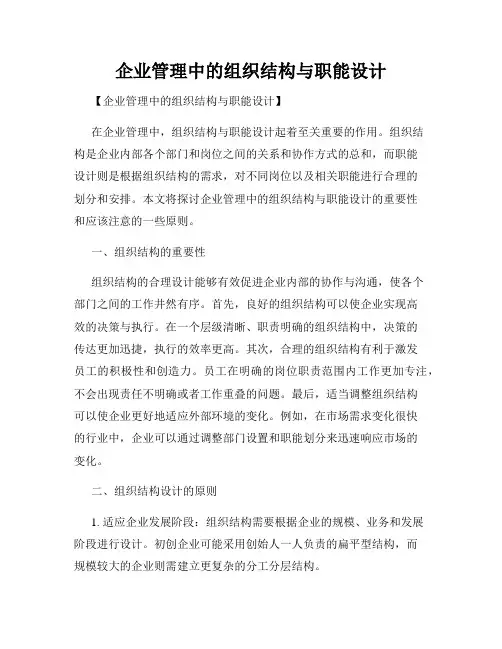 企业管理中的组织结构与职能设计

【企业管理中的组织结构与职能设计】

在企业管理中，组织结构与职能设计起着至关重要的作用。组织结构是企业内部各个部门和岗位之间的关系和协作方式的总和，而职能设计则是根据组织结构的需求，对不同岗位以及相关职能进行合理的划分和安排。本文将探讨企业管理中的组织结构与职能设计的重要性和应该注意的一些原则。

一、组织结构的重要性

组织结构的合理设计能够有效促进企业内部的协作与沟通，使各个部门之间的工作井然有序。首先，良好的组织结构可以使企业实现高效的决策与执行。在一个层级清晰、职责明确的组织结构中，决策的传达更加迅捷，执行的效率更高。其次，合理的组织结构有利于激发员工的积极性和创造力。员工在明确的岗位职责范围内工作更加专注，不会出现责任不明确或者工作重叠的问题。最后，适当调整组织结构可以使企业更好地适应外部环境的变化。例如，在市场需求变化很快的行业中，企业可以通过调整部门设置和职能划分来迅速响应市场的变化。

二、组织结构设计的原则

1. 适应企业发展阶段：组织结构需要根据企业的规模、业务和发展阶段进行设计。初创企业可能采用创始人一人负责的扁平型结构，而规模较大的企业则需建立更复杂的分工分层结构。